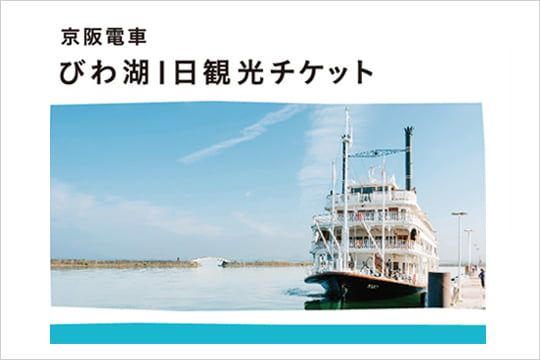 京阪電車
びわ湖1日観光チケット